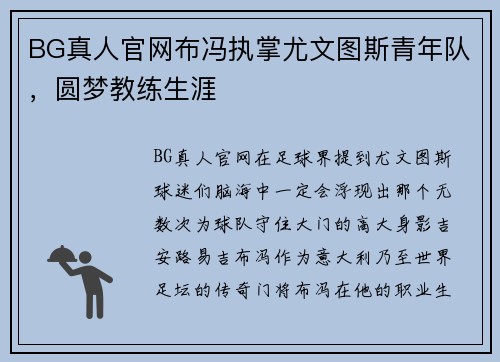 BG真人官网布冯执掌尤文图斯青年队，圆梦教练生涯

BG真人官网在足球界提到尤文图斯球迷们脑海中一定会浮现出那个无数次为球队守住大门的高大身影吉安路易吉布冯作为意大利乃至世界足坛的传奇门将布冯在他的职业生